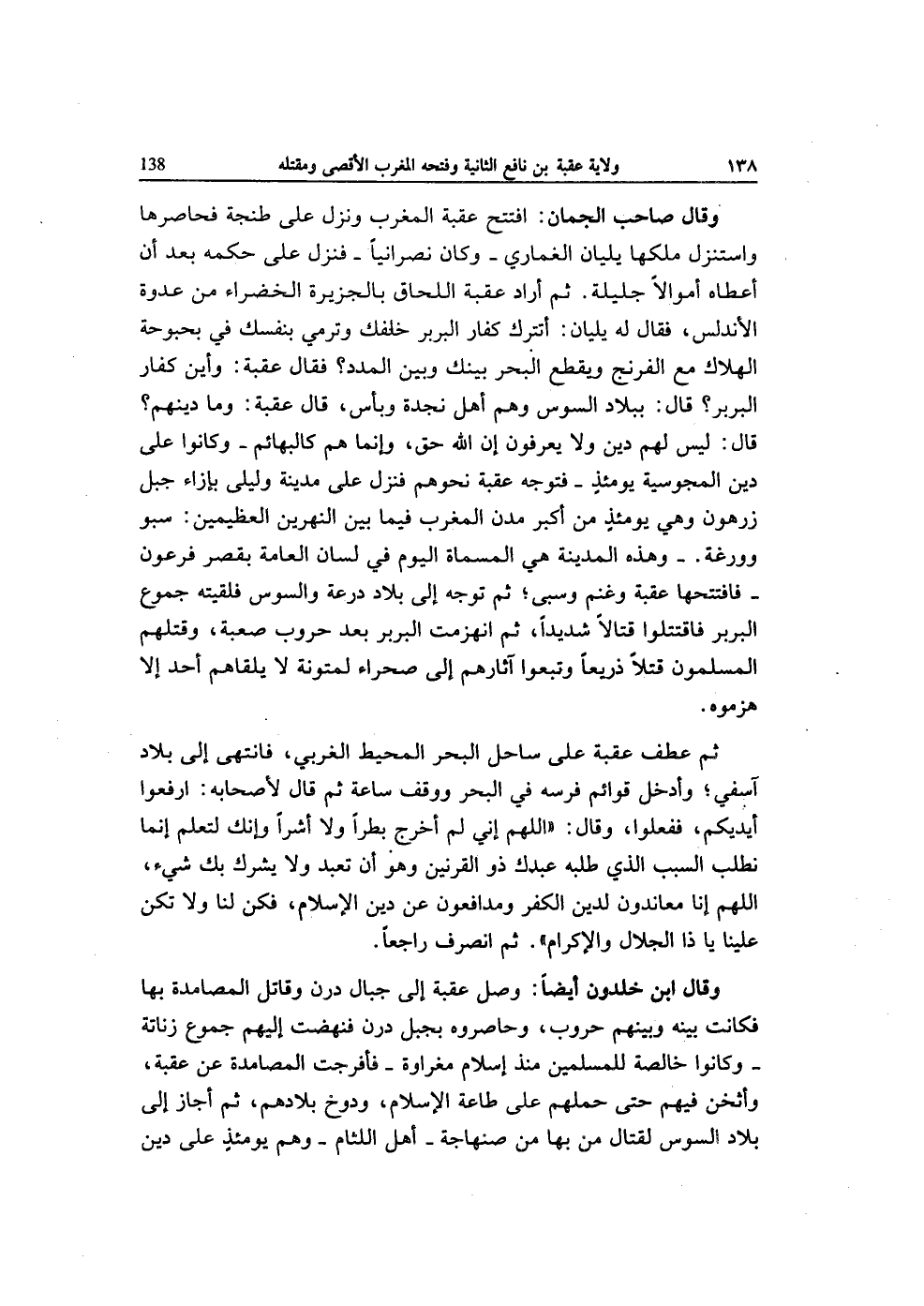 ١٣٨ ولاية عقبة بن نافع الثانية وفتحه المغرب الأقصى ومقتله 138

وقال صاحب الجمان: افتتح عقبة المغرب ونزل على طنجة فحاصرها واستنزل ملكها يليان الغماري ـ وكان نصرانياً ـ فنزل على حكمه بعد أن أعطاه أموالاً جليلة. ثم أراد عقبة اللحاق بالجزيرة الخضراء من عدوة الأندلس، فقال له يليان: أتترك كفار البربر خلفك وترمي بنفسك في بحبوحة الهلاك مع الفرنج ويقطع البحر بينك وبين المدد؟ فقال عقبة: وأين كفار البربر؟ قال: ببلاد السوس وهم أهل نجدة وبأس، قال عقبة: وما دينهم؟ قال: ليس لهم دين ولا يعرفون إن الله حق، وإنما هم كالبهائم ـ وكانوا على دين المجوسية يومئذٍ ـ فتوجه عقبة نحوهم فنزل على مدينة وليلى بإزاء جبل زرهون وهي يومئذٍ من أكبر مدن المغرب فيما بين النهرين العظيمين: سبو وورغة. ـ وهذه المدينة هي المسماة اليوم في لسان العامة بقصر فرعون ـ فافتتحها عقبة وغنم وسبى؛ ثم توجه إلى بلاد درعة والسوس فلقيته جموع البربر فاقتتلوا قتالاً شديداً، ثم انهزمت البربر بعد حروب صعبة، وقتلهم المسلمون قتلاً ذريعاً وتبعوا آثارهم إلى صحراء لمتونة لا يلقاهم أحد إلا هزموه.

ثم عطف عقبة على ساحل البحر المحيط الغربي، فانتهى إلى بلاد آسفي؛ وأدخل قوائم فرسه في البحر ووقف ساعة ثم قال لأصحابه: ارفعوا أيديكم، ففعلوا، وقال: «اللهم إني لم أخرج بطراً ولا أشراً وإنك لتعلم إنما نطلب السبب الذي طلبه عبدك ذو القرنين وهو أن تعبد ولا يشرك بك شيء، اللهم إنا معاندون لدين الكفر ومدافعون عن دين الإسلام، فكن لنا ولا تكن علينا يا ذا الجلال والإكرام». ثم انصرف راجعاً.

وقال ابن خلدون أيضاً: وصل عقبة إلى جبال درن وقاتل المصامدة بها فكانت بينه وبينهم حروب، وحاصروه بجبل درن فنهضت إليهم جموع زناتة ـ وكانوا خالصة للمسلمين منذ إسلام مغراوة ـ فأفرجت المصامدة عن عقبة، وأثخن فيهم حتى حملهم على طاعة الإسلام، ودوخ بلادهم، ثم أجاز إلى بلاد السوس لقتال من بها من صنهاجة ـ أهل اللثام ـ وهم يومئذٍ على دين